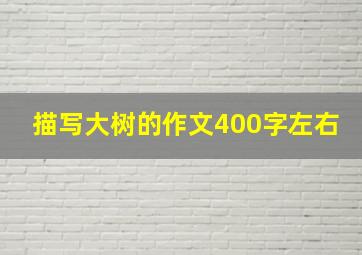 描写大树的作文400字左右